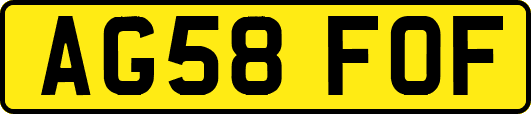 AG58 FOF